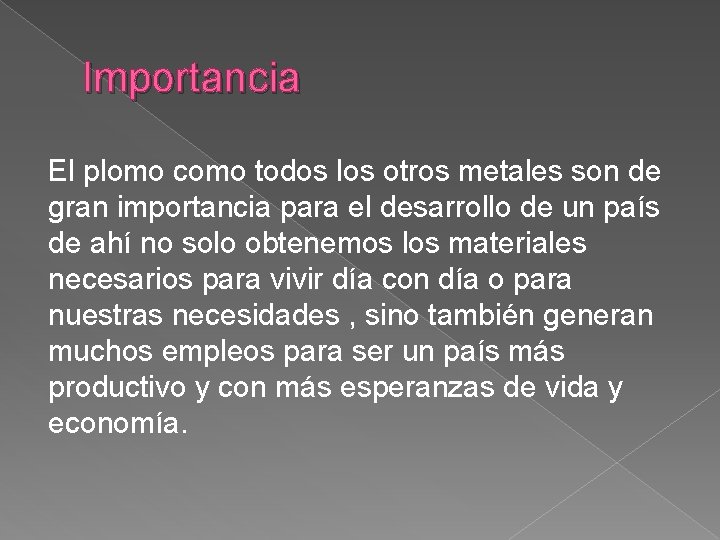 Importancia

El plomo como todos los otros metales son de gran importancia para el desarrollo de un país de ahí no solo obtenemos los materiales necesarios para vivir día con día o para nuestras necesidades , sino también generan muchos empleos para ser un país más productivo y con más esperanzas de vida y economía.